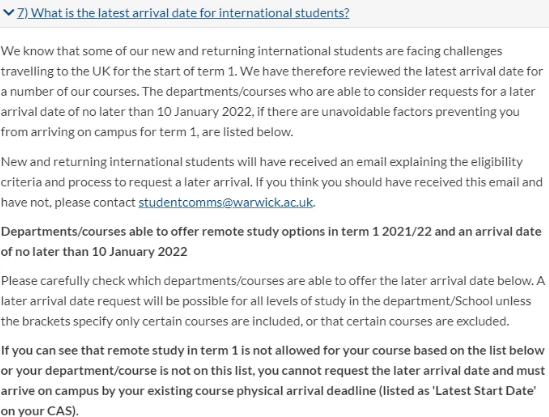 7) What is the latest arrival date for international students?

We know that some of our new and returning international students are facing challenges travelling to the UK for the start of term 1. We have therefore reviewed the latest arrival date for a number of our courses. The departments/courses who are able to consider requests for a later arrival date of no later than 10 January 2022, if there are unavoidable factors preventing you from arriving on campus for term 1, are listed below.

New and returning international students will have received an email explaining the eligibility criteria and process to request a later arrival. If you think you should have received this email and have not, please contact studentcomms@warwick.ac.uk.

Departments/courses able to offer remote study options in term 1 2021/22 and an arrival date of no later than 10 January 2022

Please carefully check which departments/courses are able to offer the later arrival date below. A later arrival date request will be possible for all levels of study in the department/School unless the brackets specify only certain courses are included, or that certain courses are excluded.

If you can see that remote study in term 1 is not allowed for your course based on the list below or your department/course is not on this list, you cannot request the later arrival date and must arrive on campus by your existing course physical arrival deadline (listed as 'Latest Start Date' on your CAS).